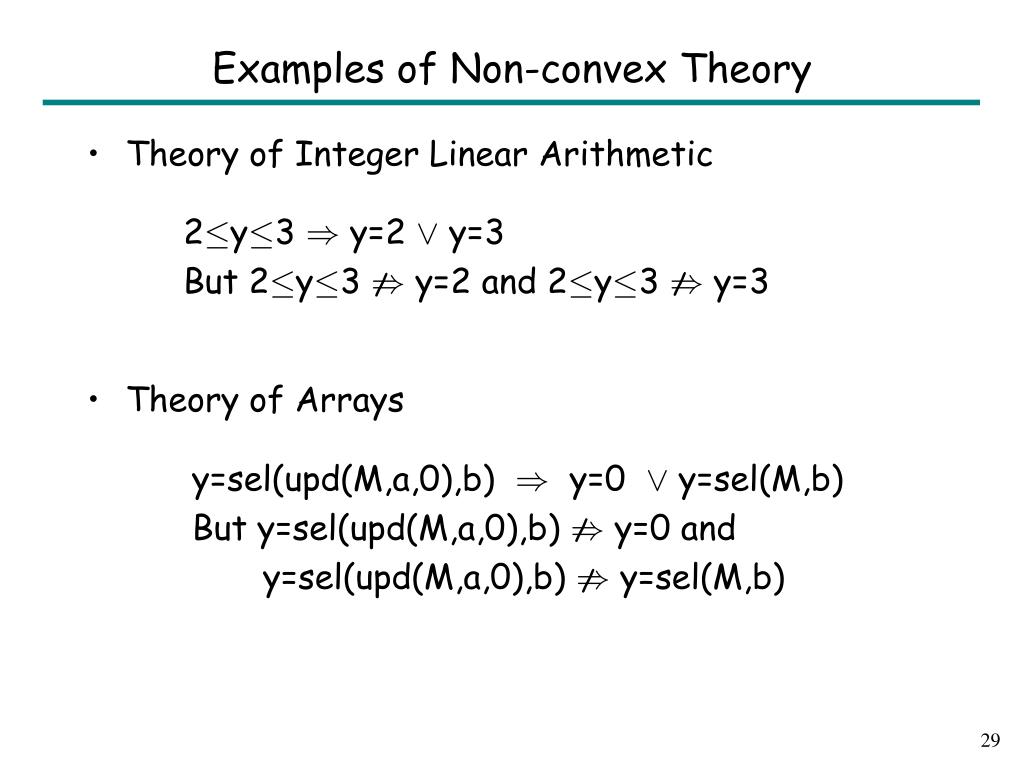 Examples of Non-convex Theory

• Theory of Integer Linear Arithmetic

$2 \leq y \leq 3 \Rightarrow y=2 \vee y=3$
But $2 \leq y \leq 3 \not\Rightarrow y=2$ and $2 \leq y \leq 3 \not\Rightarrow y=3$

• Theory of Arrays

$y=sel(upd(M,a,0),b) \Rightarrow y=0 \vee y=sel(M,b)$
But $y=sel(upd(M,a,0),b) \not\Rightarrow y=0$ and
$y=sel(upd(M,a,0),b) \not\Rightarrow y=sel(M,b)$

29